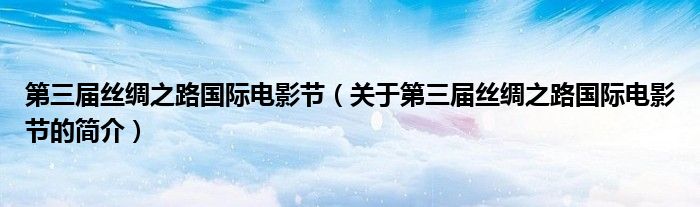 第三届丝绸之路国际电影节（关于第三届丝绸之路国际电影节的简介）